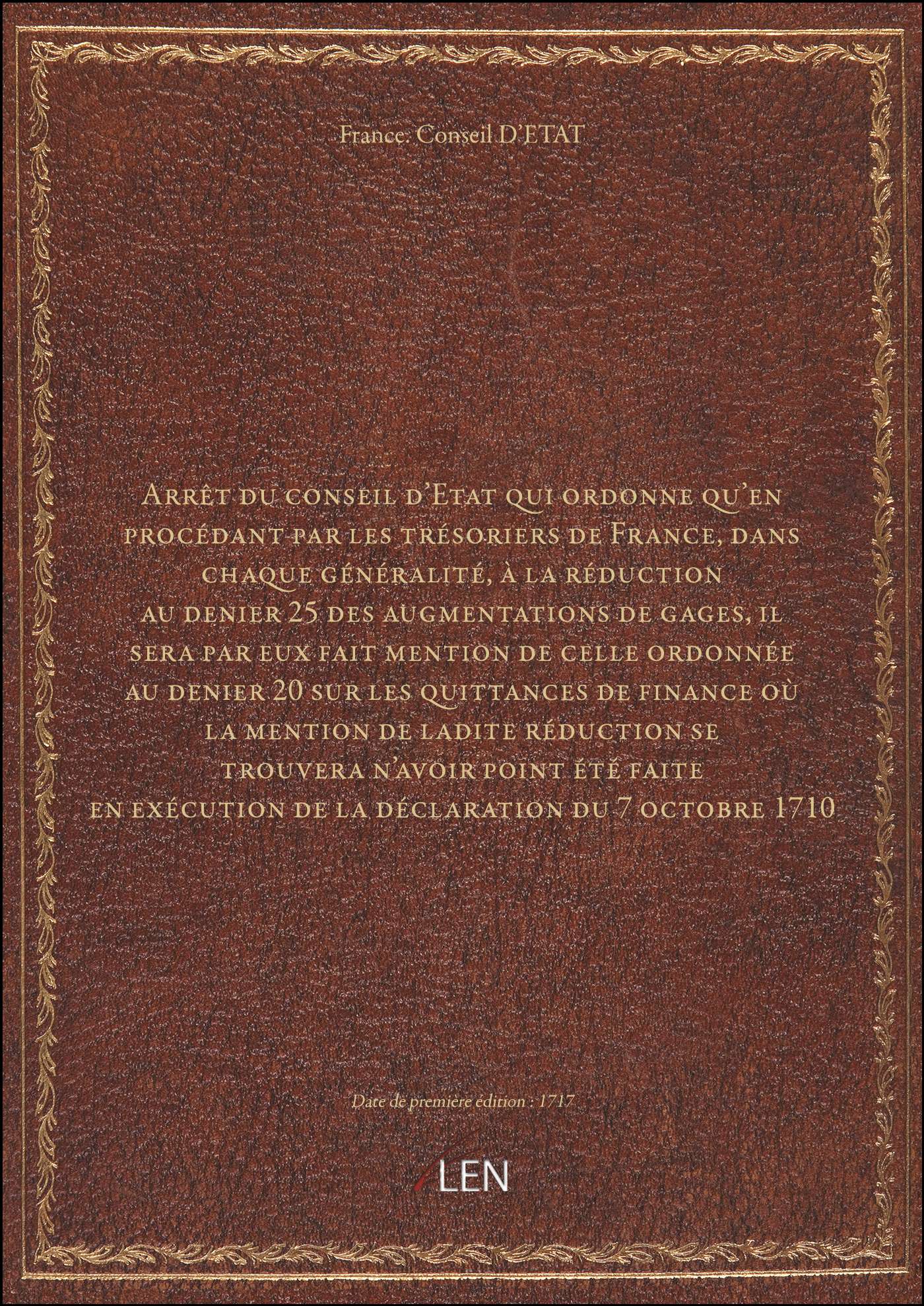 France. Conseil D'ETAT

Arrêt du conseil d'Etat qui ordonne qu'en procédant par les trésoriers de France, dans chaque généralité, à la réduction au denier 25 des augmentations de gages, il sera par eux fait mention de celle ordonnée au denier 20 sur les quittances de finance où la mention de ladite réduction se trouvera n'avoir point été faite en exécution de la déclaration du 7 octobre 1710

Date de première édition : 1717

LEN